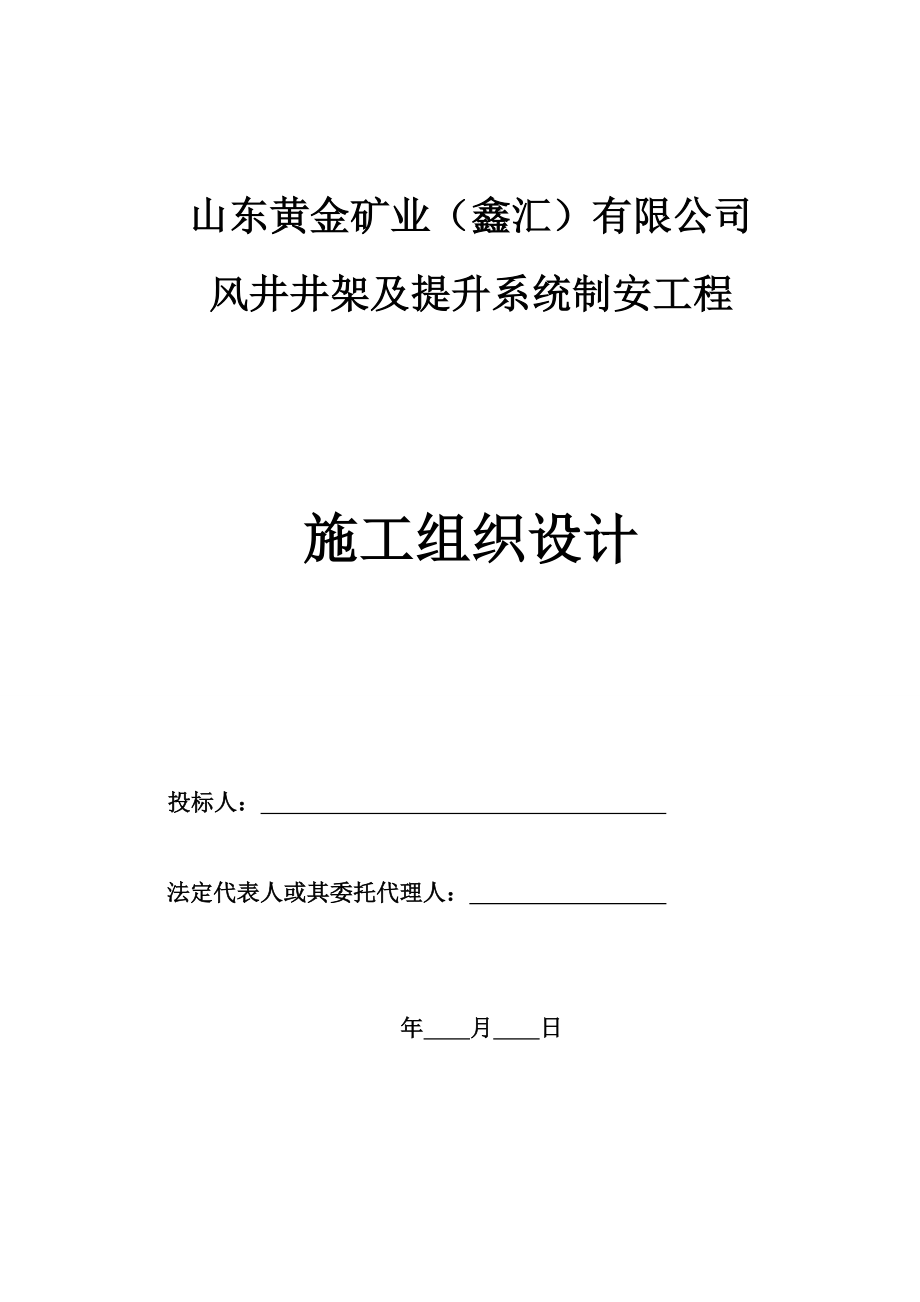 山东黄金矿业（鑫汇）有限公司
风井井架及提升系统制安工程

施工组织设计

投标人：____________________

法定代表人或其委托代理人：__________

年____月____日